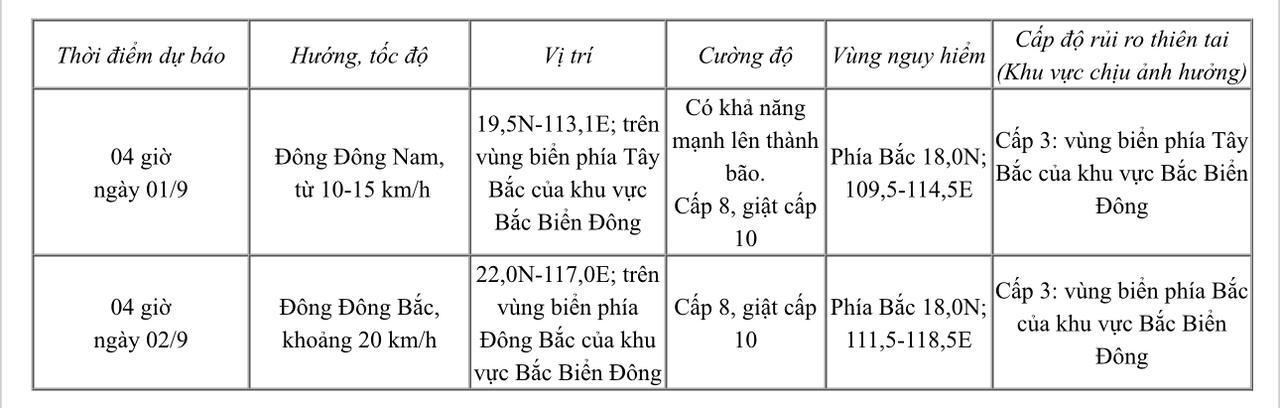 | Thời điểm dự báo | Hướng, tốc độ | Vị trí | Cường độ | Vùng nguy hiểm | Cấp độ rủi ro thiên tai (Khu vực chịu ảnh hưởng) |
|---|---|---|---|---|---|
| 04 giờ ngày 01/9 | Đông Đông Nam, từ 10-15 km/h | 19,5N-113,1E; trên vùng biển phía Tây Bắc của khu vực Bắc Biển Đông | Có khả năng mạnh lên thành bão. Cấp 8, giật cấp 10 | Phía Bắc 18,0N; 109,5-114,5E | Cấp 3: vùng biển phía Tây Bắc của khu vực Bắc Biển Đông |
| 04 giờ ngày 02/9 | Đông Đông Bắc, khoảng 20 km/h | 22,0N-117,0E; trên vùng biển phía Đông Bắc của khu vực Bắc Biển Đông | Cấp 8, giật cấp 10 | Phía Bắc 18,0N; 111,5-118,5E | Cấp 3: vùng biển phía Bắc của khu vực Bắc Biển Đông |